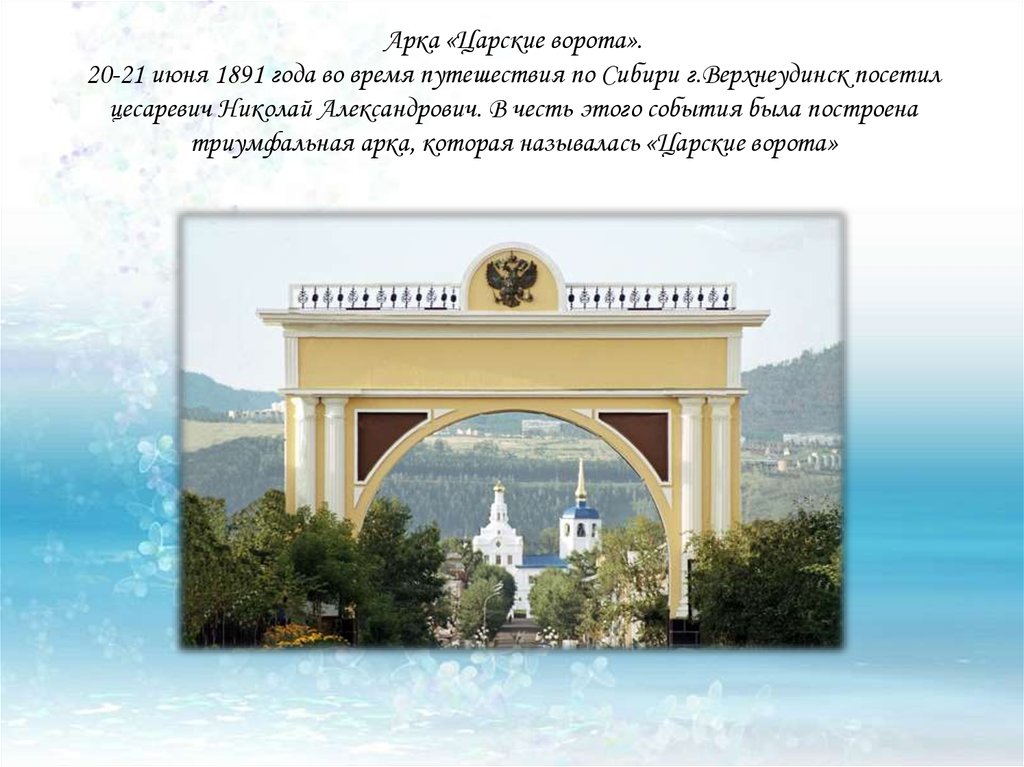 Арка «Царские ворота».
20-21 июня 1891 года во время путешествия по Сибири г.Верхнеудинск посетил цесаревич Николай Александрович. В честь этого события была построена триумфальная арка, которая называлась «Царские ворота»